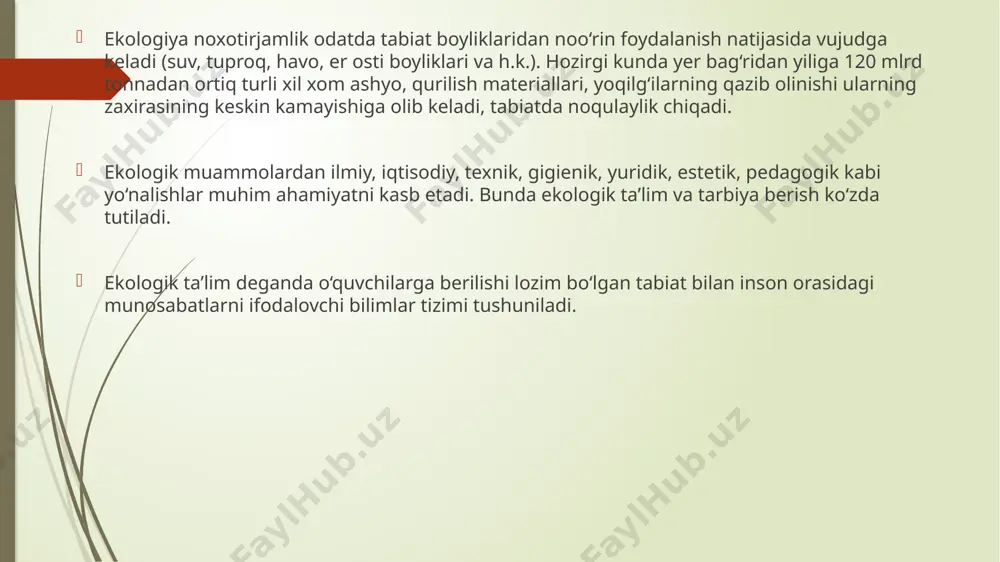 Ekologiya noxotirjamlik odatda tabiat boyliklaridan noo‘rin foydalanish natijasida vujudga keladi (suv, tuproq, havo, er osti boyliklari va h.k.). Hozirgi kunda yer bag‘ridan yiliga 120 mlrd tonnadan ortiq turli xil xom ashyo, qurilish materiallari, yoqilg‘ilarning qazib olinishi ularning zaxirasining keskin kamayishiga olib keladi, tabiatda noqulaylik chiqadi.

Ekologik muammolardan ilmiy, iqtisodiy, texnik, gigienik, yuridik, estetik, pedagogik kabi yo‘nalishlar muhim ahamiyatni kasb etadi. Bunda ekologik ta’lim va tarbiya berish ko‘zda tutiladi.

Ekologik ta’lim deganda o‘quvchilarga berilishi lozim bo‘lgan tabiat bilan inson orasidagi munosabatlarni ifodalovchi bilimlar tizimi tushuniladi.

FaylHub.uz FaylHub.uz FaylHub.uz FaylHub.uz FaylHub.uz FaylHub.uz